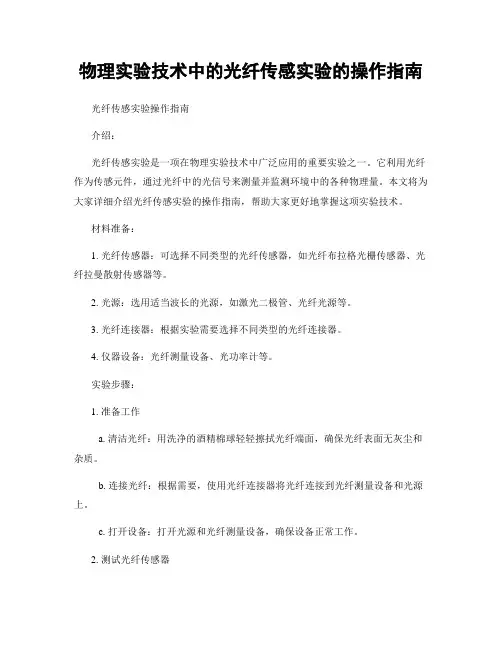 物理实验技术中的光纤传感实验的操作指南

光纤传感实验操作指南

介绍：

光纤传感实验是一项在物理实验技术中广泛应用的重要实验之一。它利用光纤作为传感元件，通过光纤中的光信号来测量并监测环境中的各种物理量。本文将为大家详细介绍光纤传感实验的操作指南，帮助大家更好地掌握这项实验技术。

材料准备：

1. 光纤传感器：可选择不同类型的光纤传感器，如光纤布拉格光栅传感器、光纤拉曼散射传感器等。

2. 光源：选用适当波长的光源，如激光二极管、光纤光源等。

3. 光纤连接器：根据实验需要选择不同类型的光纤连接器。

4. 仪器设备：光纤测量设备、光功率计等。

实验步骤：

1. 准备工作

a. 清洁光纤：用洗净的酒精棉球轻轻擦拭光纤端面，确保光纤表面无灰尘和杂质。

b. 连接光纤：根据需要，使用光纤连接器将光纤连接到光纤测量设备和光源上。

c. 打开设备：打开光源和光纤测量设备，确保设备正常工作。

2. 测试光纤传感器